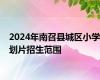 2024年南召县城区小学划片招生范围